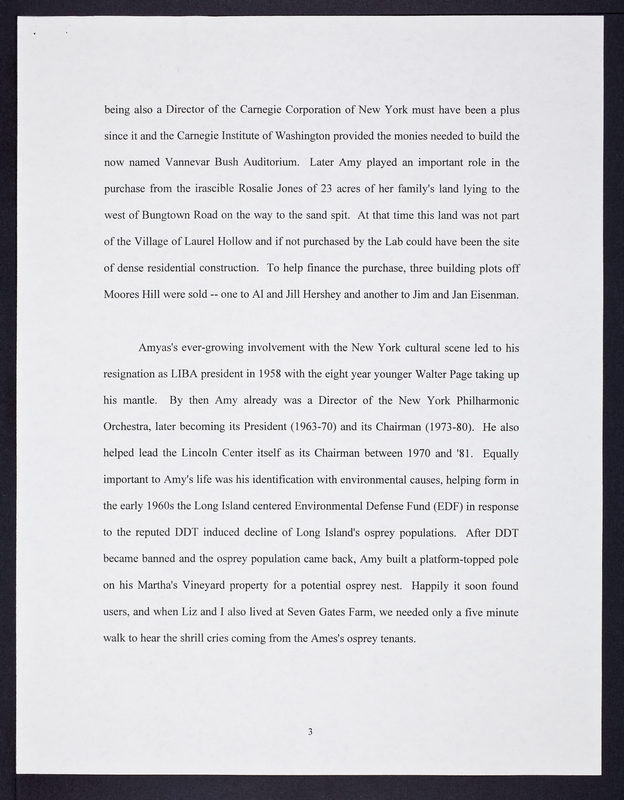 being also a Director of the Carnegie Corporation of New York must have been a plus since it and the Carnegie Institute of Washington provided the monies needed to build the now named Vannevar Bush Auditorium. Later Amy played an important role in the purchase from the irascible Rosalie Jones of 23 acres of her family's land lying to the west of Bungtown Road on the way to the sand spit. At that time this land was not part of the Village of Laurel Hollow and if not purchased by the Lab could have been the site of dense residential construction. To help finance the purchase, three building plots off Moores Hill were sold -- one to Al and Jill Hershey and another to Jim and Jan Eisenman.

Amyas's ever-growing involvement with the New York cultural scene led to his resignation as LIBA president in 1958 with the eight year younger Walter Page taking up his mantle. By then Amy already was a Director of the New York Philharmonic Orchestra, later becoming its President (1963-70) and its Chairman (1973-80). He also helped lead the Lincoln Center itself as its Chairman between 1970 and '81. Equally important to Amy's life was his identification with environmental causes, helping form in the early 1960s the Long Island centered Environmental Defense Fund (EDF) in response to the reputed DDT induced decline of Long Island's osprey populations. After DDT became banned and the osprey population came back, Amy built a platform-topped pole on his Martha's Vineyard property for a potential osprey nest. Happily it soon found users, and when Liz and I also lived at Seven Gates Farm, we needed only a five minute walk to hear the shrill cries coming from the Ames's osprey tenants.

3